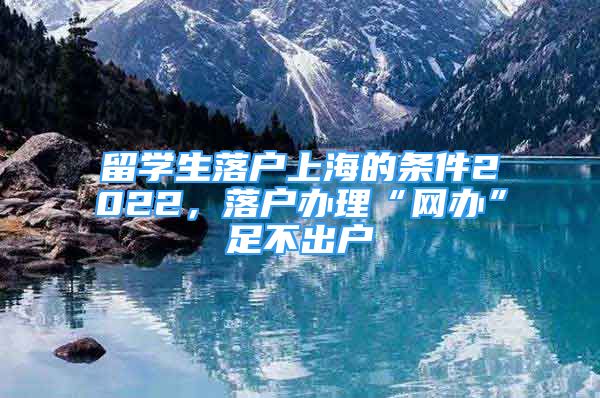 留学生落户上海的条件2022，落户办理“网办”足不出户